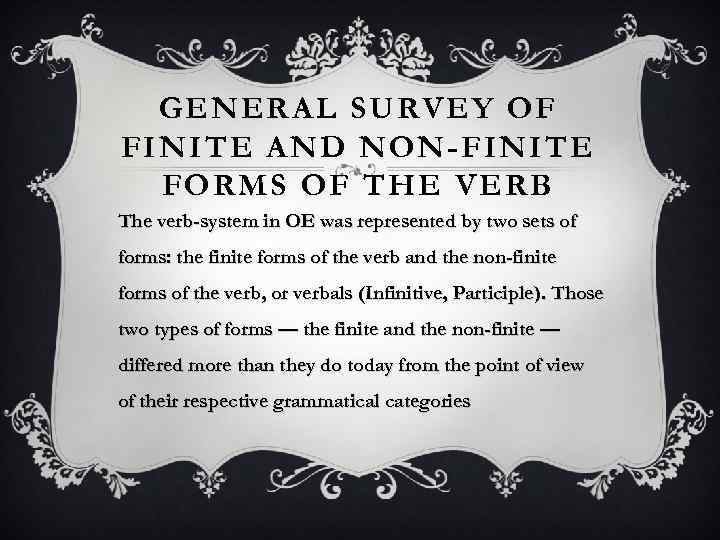 GENERAL SURVEY OF FINITE AND NON-FINITE FORMS OF THE VERB

The verb-system in OE was represented by two sets of forms: the finite forms of the verb and the non-finite forms of the verb, or verbals (Infinitive, Participle). Those two types of forms — the finite and the non-finite — differed more than they do today from the point of view of their respective grammatical categories